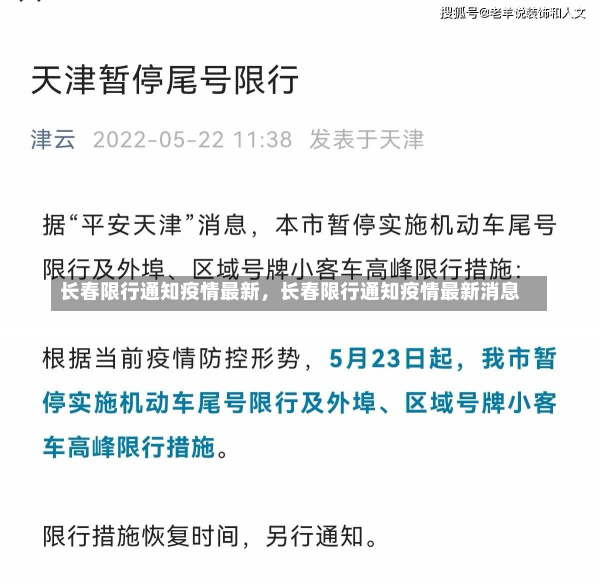 搜狐号@老羊说装饰和人文

天津暂停尾号限行

津云 2022-05-22 11:38 发表于天津

据“平安天津”消息，本市暂停实施机动车尾号限行及外埠、区域号牌小客车高峰限行措施：

长春限行通知疫情最新，长春限行通知疫情最新消息

根据当前疫情防控形势，5月23日起，我市暂停实施机动车尾号限行及外埠、区域号牌小客车高峰限行措施。

限行措施恢复时间，另行通知。